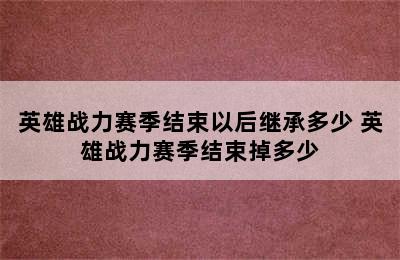 英雄战力赛季结束以后继承多少 英雄战力赛季结束掉多少